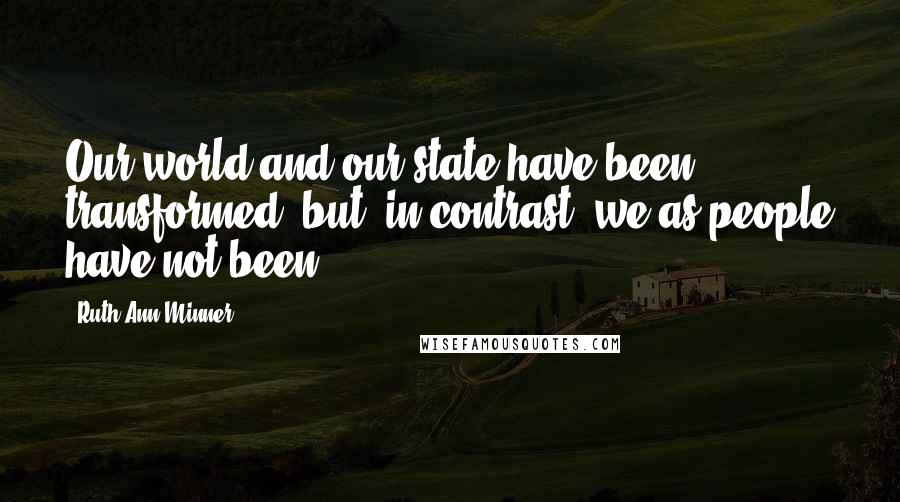 Our world and our state have been transformed, but, in contrast, we as people have not been.

Ruth Ann Minner

WISEFAMOUSQUOTES.COM